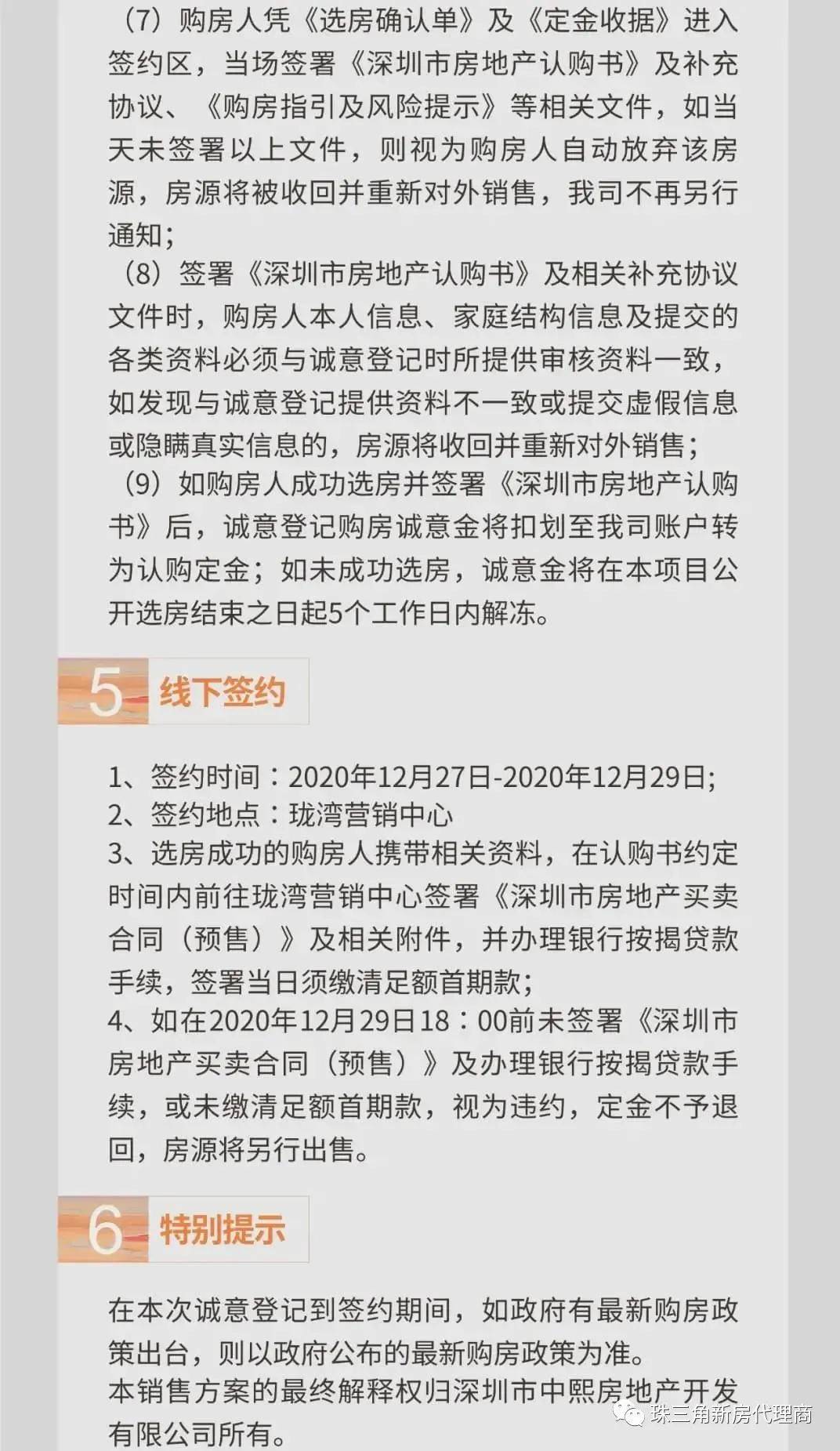 （7）购房人凭《选房确认单》及《定金收据》进入签约区，当场签署《深圳市房地产认购书》及补充协议、《购房指引及风险提示》等相关文件，如当天未签署以上文件，则视为购房人自动放弃该房源，房源将被收回并重新对外销售，我司不再另行通知；
（8）签署《深圳市房地产认购书》及相关补充协议文件时，购房人本人信息、家庭结构信息及提交的各类资料必须与诚意登记时所提供审核资料一致，如发现与诚意登记提供资料不一致或提交虚假信息或隐瞒真实信息的，房源将收回并重新对外销售；
（9）如购房人成功选房并签署《深圳市房地产认购书》后，诚意登记购房诚意金将扣划至我司账户转为认购定金；如未成功选房，诚意金将在本项目公开选房结束之日起5个工作日内解冻。

5 线下签约

1、签约时间：2020年12月27日-2020年12月29日;
2、签约地点：珑湾营销中心
3、选房成功的购房人携带相关资料，在认购书约定时间内前往珑湾营销中心签署《深圳市房地产买卖合同（预售）》及相关附件，并办理银行按揭贷款手续，签署当日须缴清足额首期款；
4、如在2020年12月29日18：00前未签署《深圳市房地产买卖合同（预售）》及办理银行按揭贷款手续，或未缴清足额首期款，视为违约，定金不予退回，房源将另行出售。

6 特别提示

在本次诚意登记到签约期间，如政府有最新购房政策出台，则以政府公布的最新购房政策为准。
本销售方案的最终解释权归深圳市中熙房地产开发有限公司所有。

珠三角新房代理商